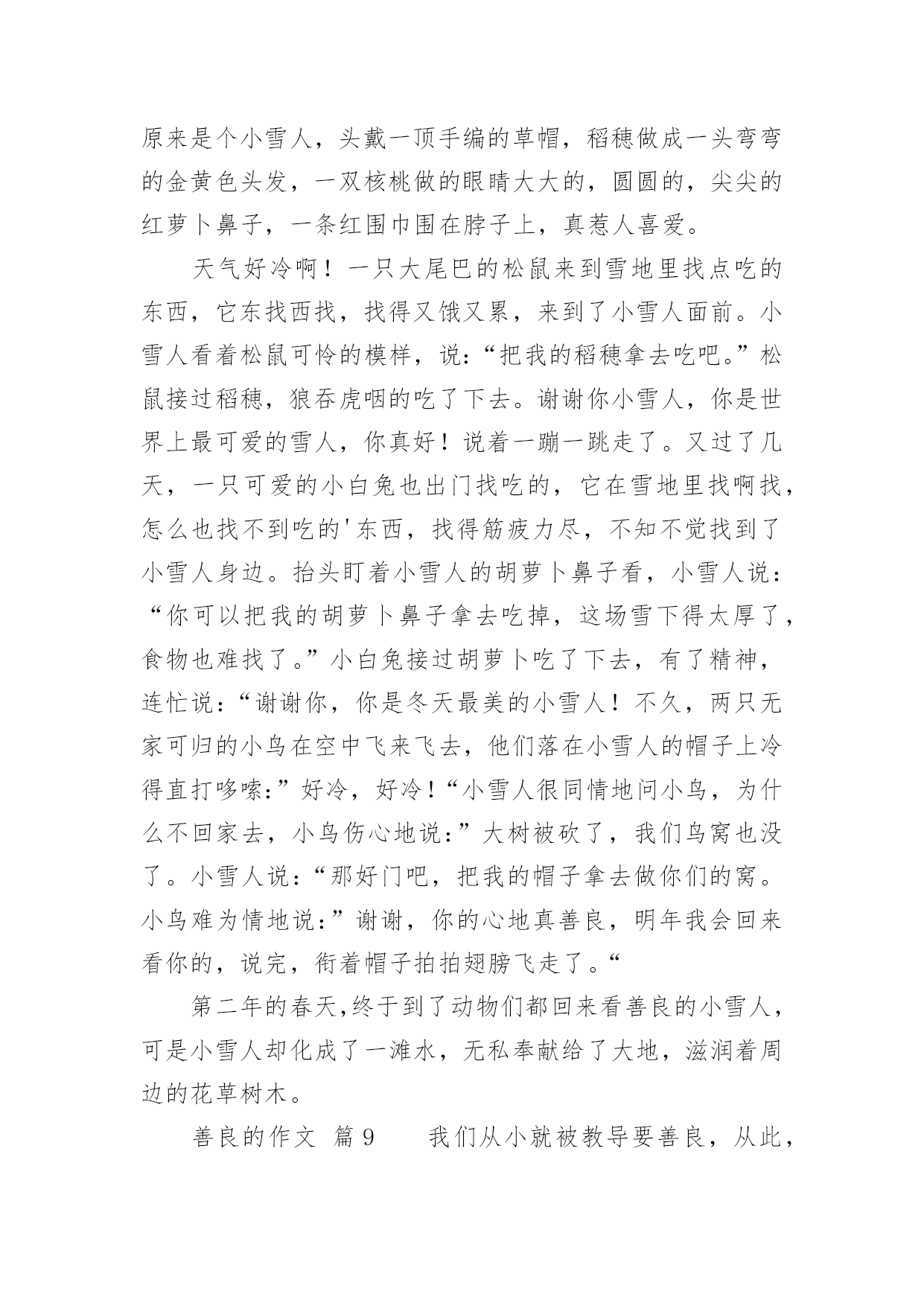 原来是个小雪人，头戴一顶手编的草帽，稻穗做成一头弯弯的金黄色头发，一双核桃做的眼睛大大的，圆圆的，尖尖的红萝卜鼻子，一条红围巾围在脖子上，真惹人喜爱。

天气好冷啊！一只大尾巴的松鼠来到雪地里找点吃的东西，它东找西找，找得又饿又累，来到了小雪人面前。小雪人看着松鼠可怜的模样，说:“把我的稻穗拿去吃吧。”松鼠接过稻穗，狼吞虎咽的吃了下去。谢谢你小雪人，你是世界上最可爱的雪人，你真好！说着一蹦一跳走了。又过了几天，一只可爱的小白兔也出门找吃的，它在雪地里找啊找，怎么也找不到吃的'东西，找得筋疲力尽，不知不觉找到了小雪人身边。抬头盯着小雪人的胡萝卜鼻子看，小雪人说：“你可以把我的胡萝卜鼻子拿去吃掉，这场雪下得太厚了，食物也难找了。”小白兔接过胡萝卜吃了下去，有了精神，连忙说:“谢谢你，你是冬天最美的小雪人！不久，两只无家可归的小鸟在空中飞来飞去，他们落在小雪人的帽子上冷得直打哆嗦:”好冷，好冷!“小雪人很同情地问小鸟，为什么不回家去，小鸟伤心地说:”大树被砍了，我们鸟窝也没了。小雪人说:“那好门吧，把我的帽子拿去做你们的窝。小鸟难为情地说:”谢谢，你的心地真善良，明年我会回来看你的，说完，衔着帽子拍拍翅膀飞走了。“

第二年的春天,终于到了动物们都回来看善良的小雪人，可是小雪人却化成了一滩水，无私奉献给了大地，滋润着周边的花草树木。

善良的作文 篇9　　我们从小就被教导要善良，从此，